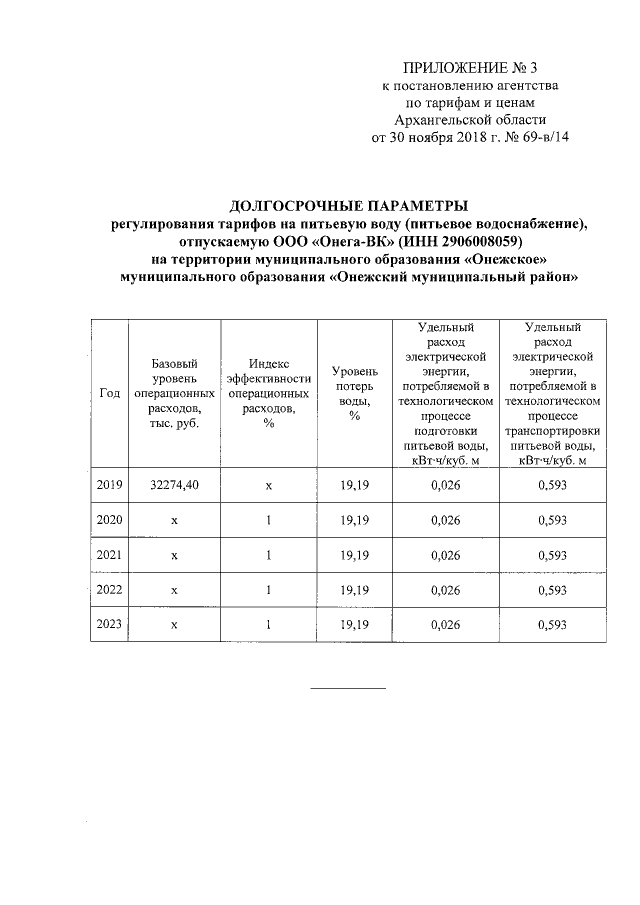 ПРИЛОЖЕНИЕ № 3
к постановлению агентства
по тарифам и ценам
Архангельской области
от 30 ноября 2018 г. № 69-в/14

ДОЛГОСРОЧНЫЕ ПАРАМЕТРЫ
регулирования тарифов на питьевую воду (питьевое водоснабжение), отпускаемую ООО «Онега-ВК» (ИНН 2906008059)
на территории муниципального образования «Онежское»
муниципального образования «Онежский муниципальный район»

| Год | Базовый уровень операционных расходов, тыс. руб. | Индекс эффективности операционных расходов, % | Уровень потерь воды, % | Удельный расход электрической энергии, потребляемой в технологическом процессе подготовки питьевой воды, кВт·ч/куб. м | Удельный расход электрической энергии, потребляемой в технологическом процессе транспортировки питьевой воды, кВт·ч/куб. м |
|---|---|---|---|---|---|
| 2019 | 32274,40 | x | 19,19 | 0,026 | 0,593 |
| 2020 | x | 1 | 19,19 | 0,026 | 0,593 |
| 2021 | x | 1 | 19,19 | 0,026 | 0,593 |
| 2022 | x | 1 | 19,19 | 0,026 | 0,593 |
| 2023 | x | 1 | 19,19 | 0,026 | 0,593 |